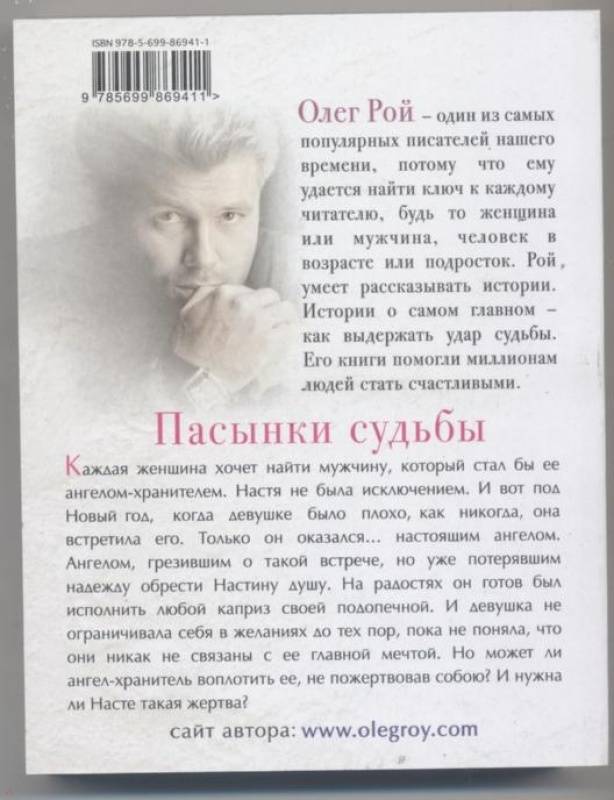 ISBN 978-5-699-86941-1

9 785699 869411 >

Олег Рой – один из самых популярных писателей нашего времени, потому что ему удается найти ключ к каждому читателю, будь то женщина или мужчина, человек в возрасте или подросток. Рой, умеет рассказывать истории. Истории о самом главном – как выдержать удар судьбы. Его книги помогли миллионам людей стать счастливыми.

Пасынки судьбы

Каждая женщина хочет найти мужчину, который стал бы ее ангелом-хранителем. Настя не была исключением. И вот под Новый год, когда девушке было плохо, как никогда, она встретила его. Только он оказался... настоящим ангелом. Ангелом, грезившим о такой встрече, но уже потерявшим надежду обрести Настину душу. На радостях он готов был исполнить любой каприз своей подопечной. И девушка не ограничивала себя в желаниях до тех пор, пока не поняла, что они никак не связаны с ее главной мечтой. Но может ли ангел-хранитель воплотить ее, не пожертвовав собою? И нужна ли Насте такая жертва?

сайт автора: www.olegroy.com